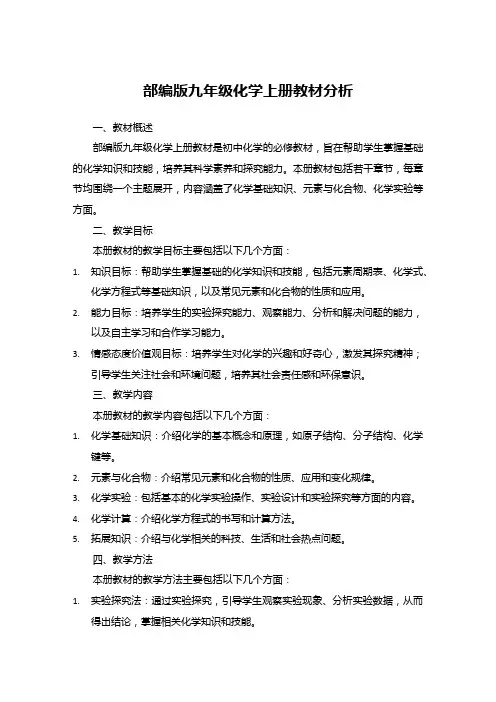 部编版九年级化学上册教材分析

一、教材概述

部编版九年级化学上册教材是初中化学的必修教材，旨在帮助学生掌握基础的化学知识和技能，培养其科学素养和探究能力。本册教材包括若干章节，每章节均围绕一个主题展开，内容涵盖了化学基础知识、元素与化合物、化学实验等方面。

二、教学目标

本册教材的教学目标主要包括以下几个方面：

1. 知识目标：帮助学生掌握基础的化学知识和技能，包括元素周期表、化学式、化学方程式等基础知识，以及常见元素和化合物的性质和应用。

2. 能力目标：培养学生的实验探究能力、观察能力、分析和解决问题的能力，以及自主学习和合作学习能力。

3. 情感态度价值观目标：培养学生对化学的兴趣和好奇心，激发其探究精神；引导学生关注社会和环境问题，培养其社会责任感和环保意识。

三、教学内容

本册教材的教学内容包括以下几个方面：

1. 化学基础知识：介绍化学的基本概念和原理，如原子结构、分子结构、化学键等。

2. 元素与化合物：介绍常见元素和化合物的性质、应用和变化规律。

3. 化学实验：包括基本的化学实验操作、实验设计和实验探究等方面的内容。

4. 化学计算：介绍化学方程式的书写和计算方法。

5. 拓展知识：介绍与化学相关的科技、生活和社会热点问题。

四、教学方法

本册教材的教学方法主要包括以下几个方面：

1. 实验探究法：通过实验探究，引导学生观察实验现象、分析实验数据，从而得出结论，掌握相关化学知识和技能。